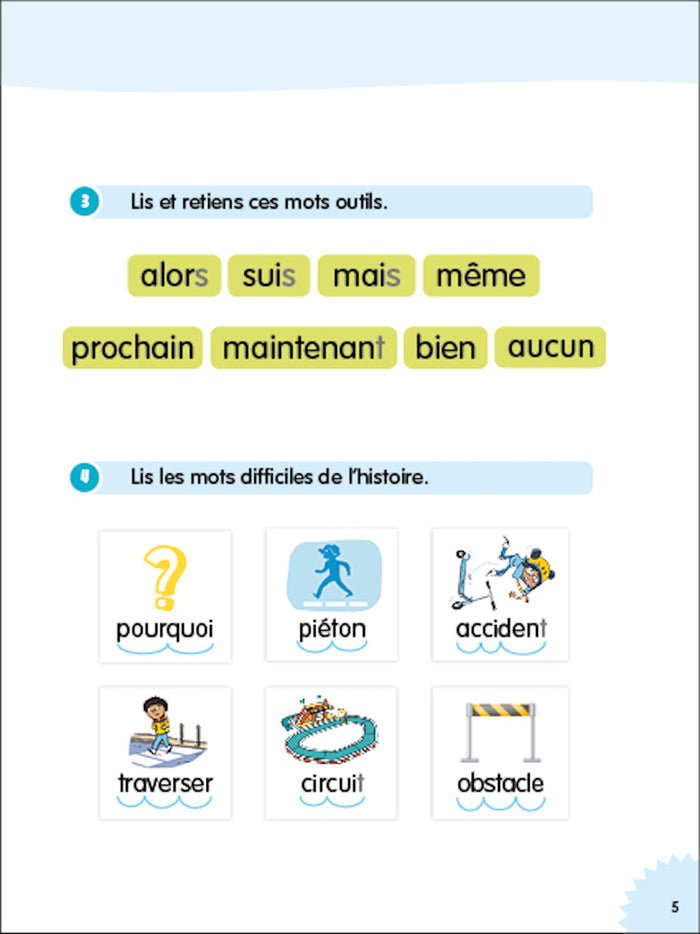 3 Lis et retiens ces mots outils.

alors suis mais même

prochain maintenant bien aucun

4 Lis les mots difficiles de l'histoire.

pourquoi piéton accident

traverser circuit obstacle

5